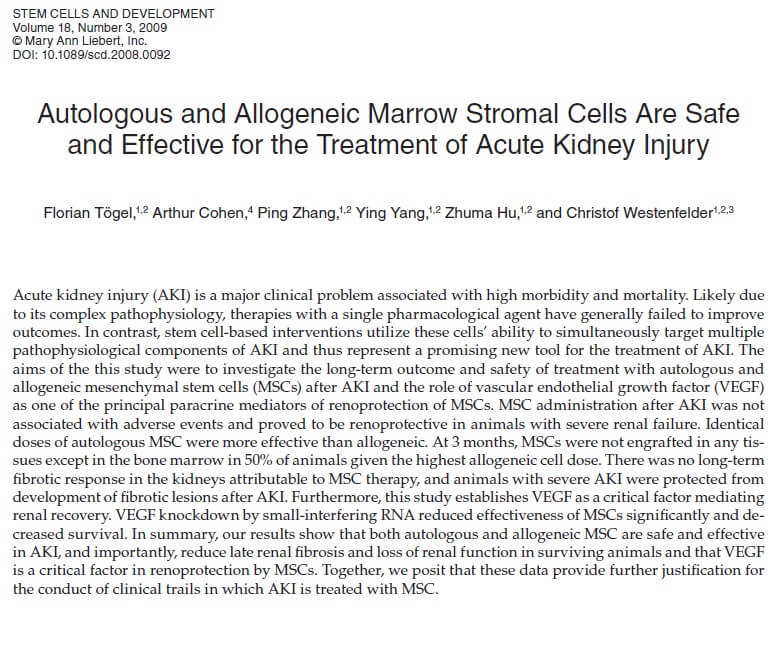 STEM CELLS AND DEVELOPMENT
Volume 18, Number 3, 2009
© Mary Ann Liebert, Inc.
DOI: 10.1089/scd.2008.0092

Autologous and Allogeneic Marrow Stromal Cells Are Safe and Effective for the Treatment of Acute Kidney Injury

Florian Tögel,$^{1,2}$ Arthur Cohen,$^{4}$ Ping Zhang,$^{1,2}$ Ying Yang,$^{1,2}$ Zhuma Hu,$^{1,2}$ and Christof Westenfelder$^{1,2,3}$

Acute kidney injury (AKI) is a major clinical problem associated with high morbidity and mortality. Likely due to its complex pathophysiology, therapies with a single pharmacological agent have generally failed to improve outcomes. In contrast, stem cell-based interventions utilize these cells' ability to simultaneously target multiple pathophysiological components of AKI and thus represent a promising new tool for the treatment of AKI. The aims of the this study were to investigate the long-term outcome and safety of treatment with autologous and allogeneic mesenchymal stem cells (MSCs) after AKI and the role of vascular endothelial growth factor (VEGF) as one of the principal paracrine mediators of renoprotection of MSCs. MSC administration after AKI was not associated with adverse events and proved to be renoprotective in animals with severe renal failure. Identical doses of autologous MSC were more effective than allogeneic. At 3 months, MSCs were not engrafted in any tissues except in the bone marrow in 50% of animals given the highest allogeneic cell dose. There was no long-term fibrotic response in the kidneys attributable to MSC therapy, and animals with severe AKI were protected from development of fibrotic lesions after AKI. Furthermore, this study establishes VEGF as a critical factor mediating renal recovery. VEGF knockdown by small-interfering RNA reduced effectiveness of MSCs significantly and decreased survival. In summary, our results show that both autologous and allogeneic MSC are safe and effective in AKI, and importantly, reduce late renal fibrosis and loss of renal function in surviving animals and that VEGF is a critical factor in renoprotection by MSCs. Together, we posit that these data provide further justification for the conduct of clinical trails in which AKI is treated with MSC.